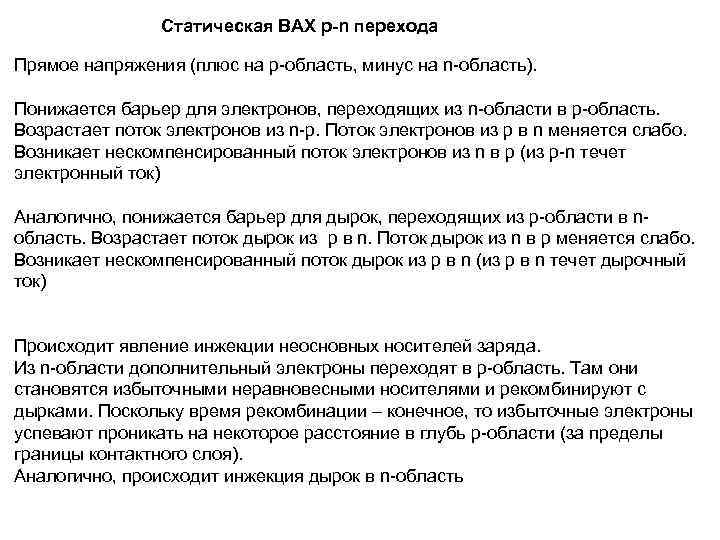 Статическая ВАХ p-n перехода

Прямое напряжения (плюс на p-область, минус на n-область).

Понижается барьер для электронов, переходящих из n-области в p-область. Возрастает поток электронов из n-p. Поток электронов из p в n меняется слабо. Возникает нескомпенсированный поток электронов из n в p (из p-n течет электронный ток)

Аналогично, понижается барьер для дырок, переходящих из p-области в n-область. Возрастает поток дырок из p в n. Поток дырок из n в p меняется слабо. Возникает нескомпенсированный поток дырок из p в n (из p в n течет дырочный ток)

Происходит явление инжекции неосновных носителей заряда.
Из n-области дополнительный электроны переходят в p-область. Там они становятся избыточными неравновесными носителями и рекомбинируют с дырками. Поскольку время рекомбинации – конечное, то избыточные электроны успевают проникать на некоторое расстояние в глубь p-области (за пределы границы контактного слоя).
Аналогично, происходит инжекция дырок в n-область